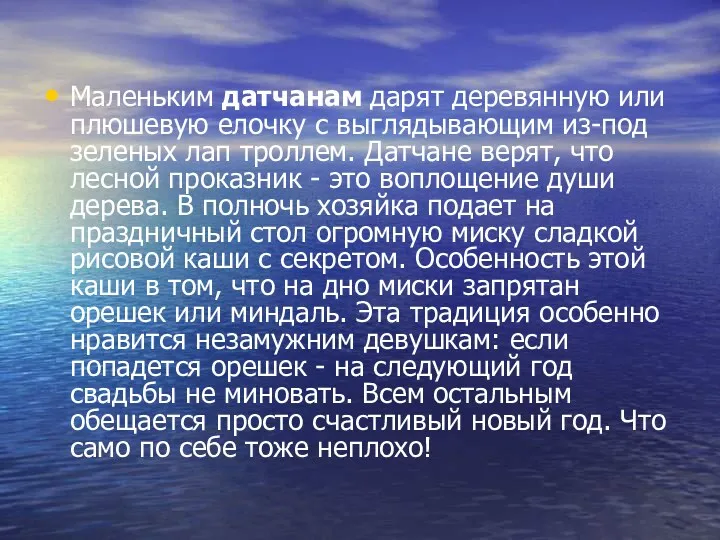 • Маленьким датчанам дарят деревянную или плюшевую елочку с выглядывающим из-под зеленых лап троллем. Датчане верят, что лесной проказник - это воплощение души дерева. В полночь хозяйка подает на праздничный стол огромную миску сладкой рисовой каши с секретом. Особенность этой каши в том, что на дно миски запрятан орешек или миндаль. Эта традиция особенно нравится незамужним девушкам: если попадется орешек - на следующий год свадьбы не миновать. Всем остальным обещается просто счастливый новый год. Что само по себе тоже неплохо!